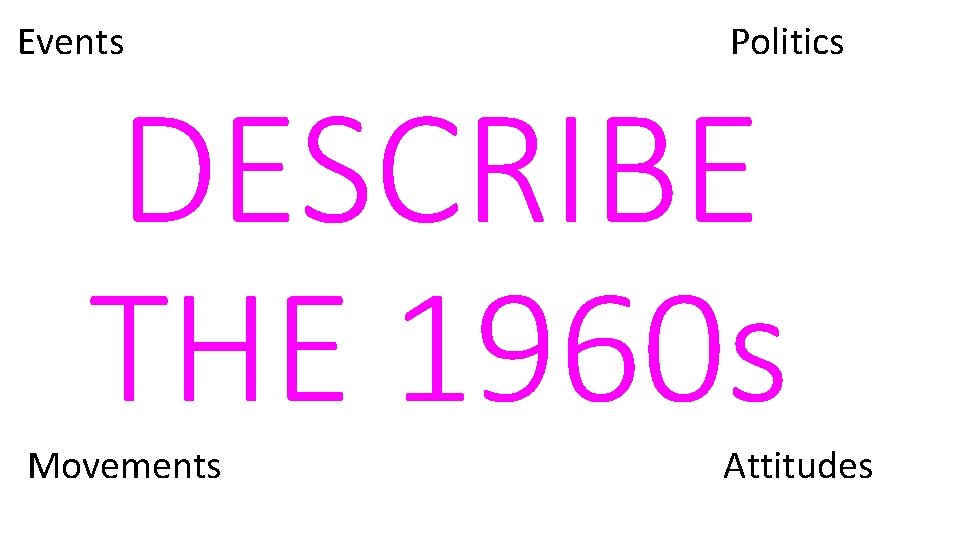 Events

Politics

DESCRIBE THE 1960s

Movements

Attitudes